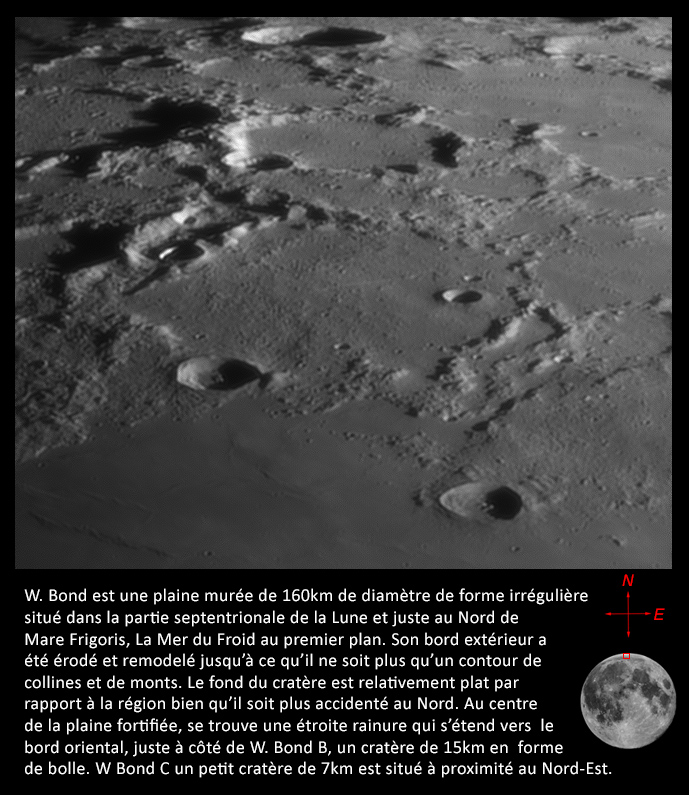 W. Bond est une plaine murée de 160km de diamètre de forme irrégulière situé dans la partie septentrionale de la Lune et juste au Nord de Mare Frigoris, La Mer du Froid au premier plan. Son bord extérieur a été érodé et remodelé jusqu'à ce qu'il ne soit plus qu'un contour de collines et de monts. Le fond du cratère est relativement plat par rapport à la région bien qu'il soit plus accidenté au Nord. Au centre de la plaine fortifiée, se trouve une étroite rainure qui s'étend vers le bord oriental, juste à côté de W. Bond B, un cratère de 15km en forme de bolle. W Bond C un petit cratère de 7km est situé à proximité au Nord-Est.

N

E